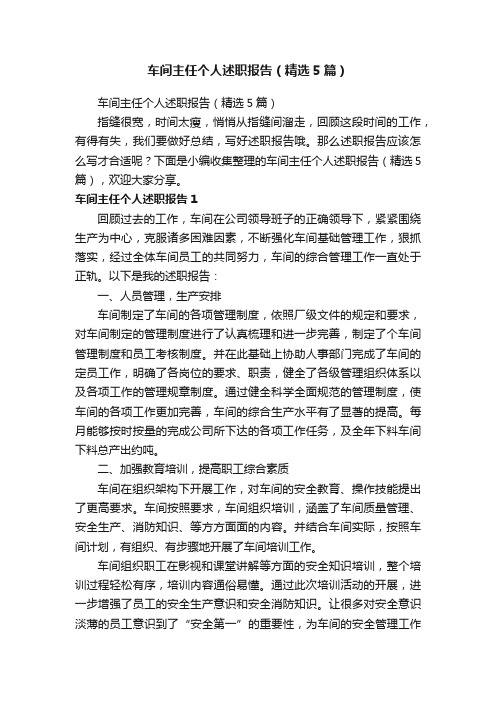 车间主任个人述职报告（精选5篇）

车间主任个人述职报告（精选5篇）

指缝很宽，时间太瘦，悄悄从指缝间溜走，回顾这段时间的工作，有得有失，我们要做好总结，写好述职报告哦。那么述职报告应该怎么写才合适呢？下面是小编收集整理的车间主任个人述职报告（精选5篇），欢迎大家分享。

车间主任个人述职报告1

回顾过去的工作，车间在公司领导班子的正确领导下，紧紧围绕生产为中心，克服诸多困难因素，不断强化车间基础管理工作，狠抓落实，经过全体车间员工的共同努力，车间的综合管理工作一直处于正轨。以下是我的述职报告：

一、人员管理，生产安排

车间制定了车间的各项管理制度，依照厂级文件的规定和要求，对车间制定的管理制度进行了认真梳理和进一步完善，制定了个车间管理制度和员工考核制度。并在此基础上协助人事部门完成了车间的定员工作，明确了各岗位的要求、职责，健全了各级管理组织体系以及各项工作的管理规章制度。通过健全科学全面规范的管理制度，使车间的各项工作更加完善，车间的综合生产水平有了显著的提高。每月能够按时按量的完成公司所下达的各项工作任务，及全年下料车间下料总产出约吨。

二、加强教育培训，提高职工综合素质

车间在组织架构下开展工作，对车间的安全教育、操作技能提出了更高要求。车间按照要求，车间组织培训，涵盖了车间质量管理、安全生产、消防知识、等方方面面的内容。并结合车间实际，按照车间计划，有组织、有步骤地开展了车间培训工作。

车间组织职工在影视和课堂讲解等方面的安全知识培训，整个培训过程轻松有序，培训内容通俗易懂。通过此次培训活动的开展，进一步增强了员工的安全生产意识和安全消防知识。让很多对安全意识淡薄的员工意识到了“安全第一”的重要性，为车间的安全管理工作